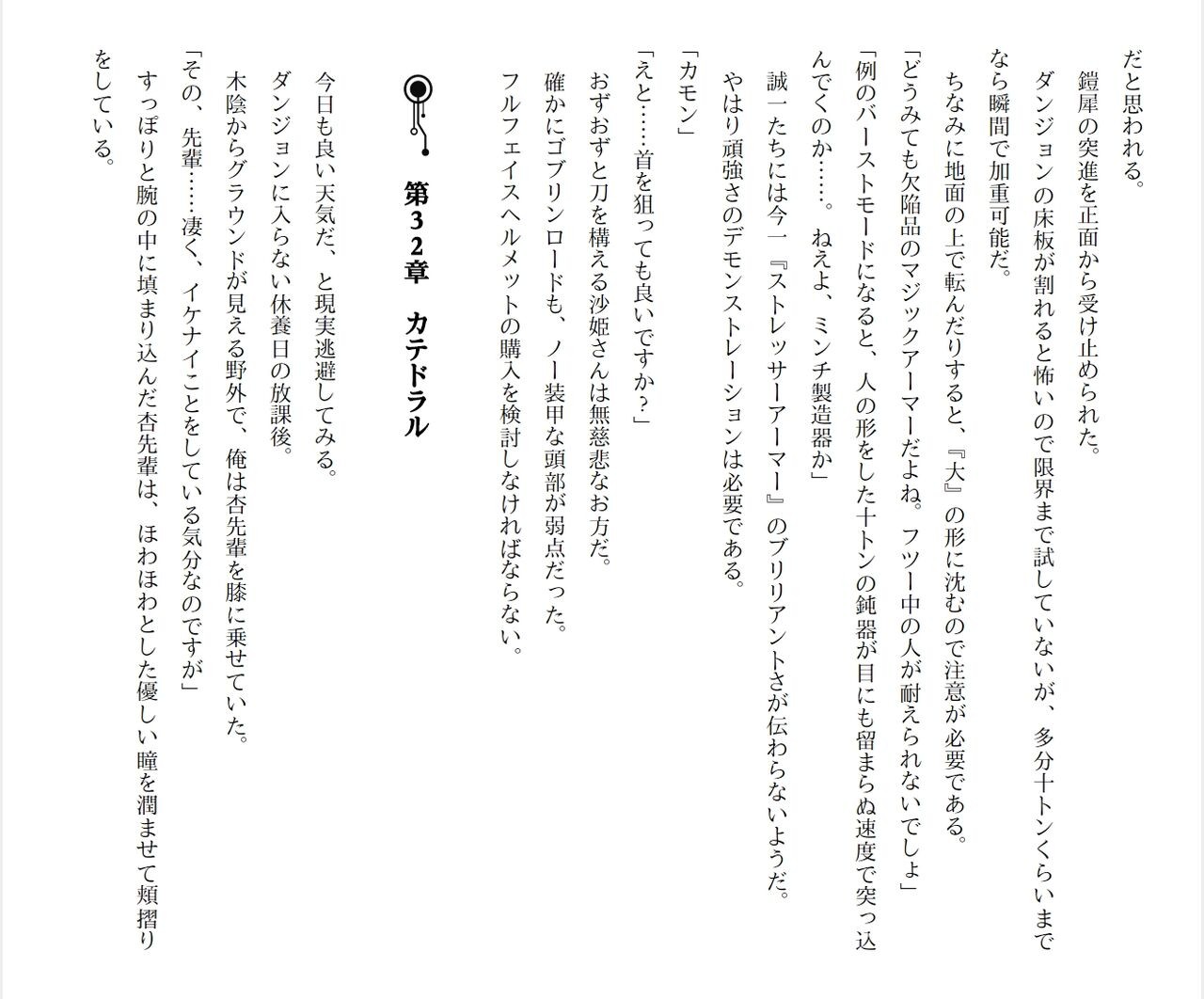 だと思われる。

鎧犀の突進を正面から受け止められた。

ダンジョンの床板が割れると怖いので限界まで試していないが、多分十トンくらいまでなら瞬間で加重可能だ。

ちなみに地面の上で転んだりすると、『大』の形に沈むので注意が必要である。

「どうみても欠陥品のマジックアーマーだよね。フツー中の人が耐えられないでしょ」

「例のバーストモードになると、人の形をした十トンの鈍器が目にも留まらぬ速度で突っ込んでくのか……。ねえよ、ミンチ製造器か」

誠一たちには今一『ストレッサーアーマー』のブリリアントさが伝わらないようだ。

やはり頑強さのデモンストレーションは必要である。

「カモン」

「えと……首を狙っても良いですか？」

おずおずと刀を構える沙姫さんは無慈悲なお方だ。

確かにゴブリンロードも、ノー装甲な頭部が弱点だった。

フルフェイスヘルメットの購入を検討しなければならない。

第32章　カテドラル

今日も良い天気だ、と現実逃避してみる。

ダンジョンに入らない休養日の放課後。

木陰からグラウンドが見える野外で、俺は杏先輩を膝に乗せていた。

「その、先輩……凄く、イケナイことをしている気分なのですが」

すっぽりと腕の中に填まり込んだ杏先輩は、ほわほわとした優しい瞳を潤ませて頬摺りをしている。